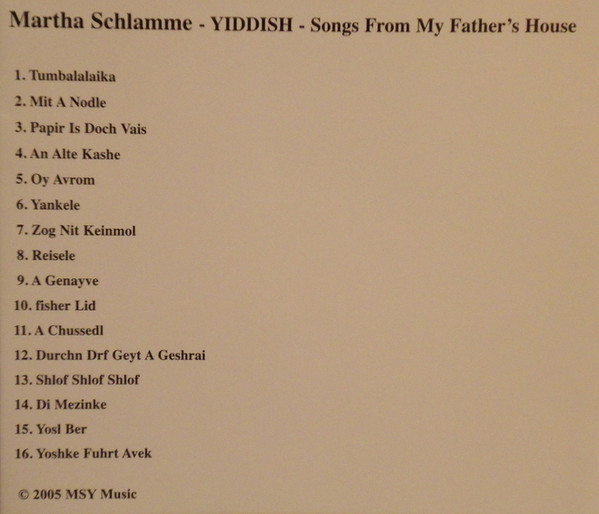 Martha Schlamme - YIDDISH - Songs From My Father's House

1. Tumbalalaika

2. Mit A Nodle

3. Papir Is Doch Vais

4. An Alte Kashe

5. Oy Avrom

6. Yankele

7. Zog Nit Keinmol

8. Reisele

9. A Genayve

10. fisher Lid

11. A Chussedl

12. Durchn Drf Geyt A Geshrai

13. Shlof Shlof Shlof

14. Di Mezinke

15. Yosl Ber

16. Yoshke Fuhrt Avek

© 2005 MSY Music